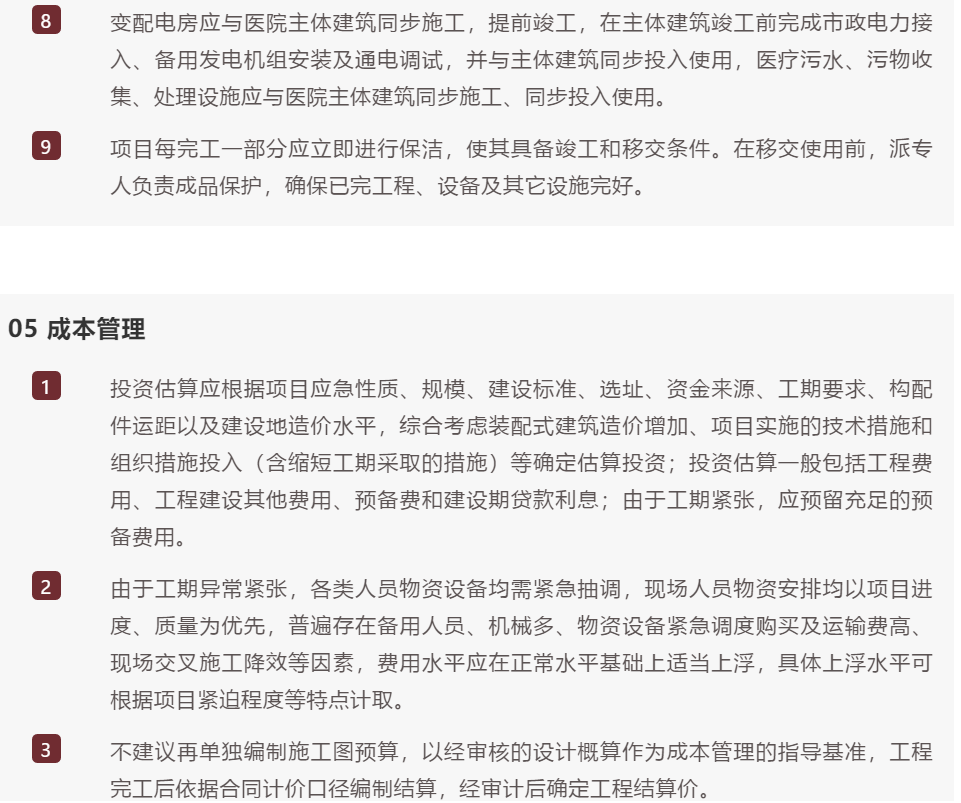 8

变配电房应与医院主体建筑同步施工，提前竣工，在主体建筑竣工前完成市政电力接入、备用发电机组安装及通电调试，并与主体建筑同步投入使用，医疗污水、污物收集、处理设施应与医院主体建筑同步施工、同步投入使用。

9

项目每完工一部分应立即进行保洁，使其具备竣工和移交条件。在移交使用前，派专人负责成品保护，确保已完工程、设备及其它设施完好。

05 成本管理

1

投资估算应根据项目应急性质、规模、建设标准、选址、资金来源、工期要求、构配件运距以及建设地造价水平，综合考虑装配式建筑造价增加、项目实施的技术措施和组织措施投入（含缩短工期采取的措施）等确定估算投资；投资估算一般包括工程费用、工程建设其他费用、预备费和建设期贷款利息；由于工期紧张，应预留充足的预备费用。

2

由于工期异常紧张，各类人员物资设备均需紧急抽调，现场人员物资安排均以项目进度、质量为优先，普遍存在备用人员、机械多、物资设备紧急调度购买及运输费高、现场交叉施工降效等因素，费用水平应在正常水平基础上适当上浮，具体上浮水平可根据项目紧迫程度等特点计取。

3

不建议再单独编制施工图预算，以经审核的设计概算作为成本管理的指导基准，工程完工后依据合同计价口径编制结算，经审计后确定工程结算价。